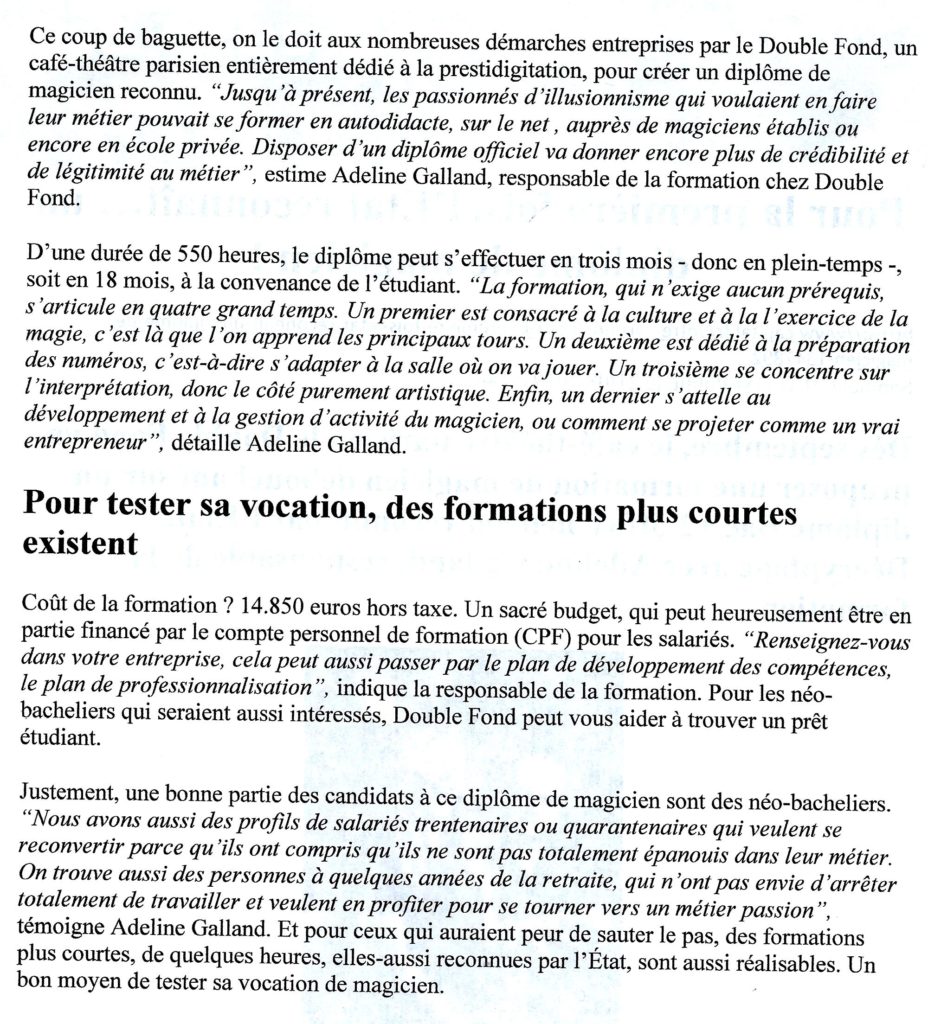 Ce coup de baguette, on le doit aux nombreuses démarches entreprises par le Double Fond, un café-théâtre parisien entièrement dédié à la prestidigitation, pour créer un diplôme de magicien reconnu. "Jusqu'à présent, les passionnés d'illusionnisme qui voulaient en faire leur métier pouvait se former en autodidacte, sur le net , auprès de magiciens établis ou encore en école privée. Disposer d'un diplôme officiel va donner encore plus de crédibilité et de légitimité au métier", estime Adeline Galland, responsable de la formation chez Double Fond.

D'une durée de 550 heures, le diplôme peut s'effectuer en trois mois - donc en plein-temps -, soit en 18 mois, à la convenance de l'étudiant. "La formation, qui n'exige aucun prérequis, s'articule en quatre grand temps. Un premier est consacré à la culture et à la l'exercice de la magie, c'est là que l'on apprend les principaux tours. Un deuxième est dédié à la préparation des numéros, c'est-à-dire s'adapter à la salle où on va jouer. Un troisième se concentre sur l'interprétation, donc le côté purement artistique. Enfin, un dernier s'attelle au développement et à la gestion d'activité du magicien, ou comment se projeter comme un vrai entrepreneur", détaille Adeline Galland.

Pour tester sa vocation, des formations plus courtes existent

Coût de la formation ? 14.850 euros hors taxe. Un sacré budget, qui peut heureusement être en partie financé par le compte personnel de formation (CPF) pour les salariés. "Renseignez-vous dans votre entreprise, cela peut aussi passer par le plan de développement des compétences, le plan de professionnalisation", indique la responsable de la formation. Pour les néo-bacheliers qui seraient aussi intéressés, Double Fond peut vous aider à trouver un prêt étudiant.

Justement, une bonne partie des candidats à ce diplôme de magicien sont des néo-bacheliers. "Nous avons aussi des profils de salariés trentenaires ou quarantenaires qui veulent se reconvertir parce qu'ils ont compris qu'ils ne sont pas totalement épanouis dans leur métier. On trouve aussi des personnes à quelques années de la retraite, qui n'ont pas envie d'arrêter totalement de travailler et veulent en profiter pour se tourner vers un métier passion", témoigne Adeline Galland. Et pour ceux qui auraient peur de sauter le pas, des formations plus courtes, de quelques heures, elles-aussi reconnues par l'État, sont aussi réalisables. Un bon moyen de tester sa vocation de magicien.